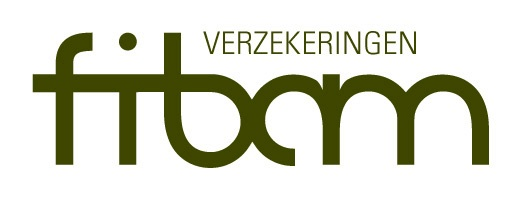 VERZEKERINGEN
fibam